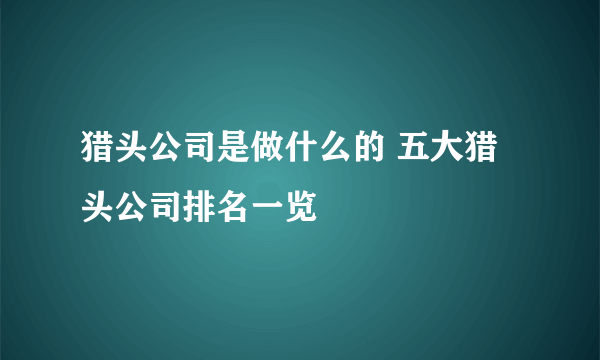 猎头公司是做什么的 五大猎头公司排名一览